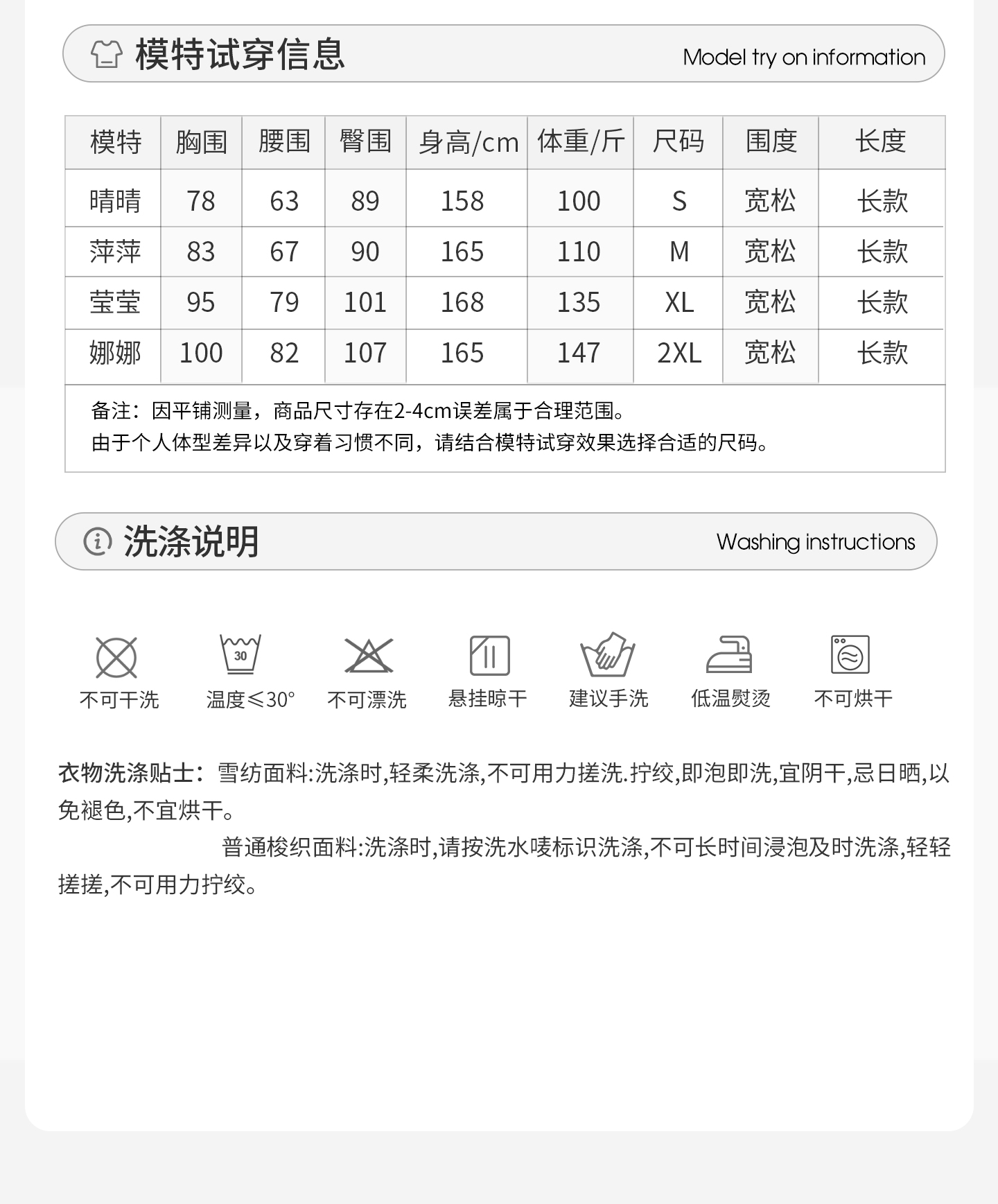 模特试穿信息 Model try on information

| 模特 | 胸围 | 腰围 | 臀围 | 身高/cm | 体重/斤 | 尺码 | 围度 | 长度 |
|---|---|---|---|---|---|---|---|---|
| 晴晴 | 78 | 63 | 89 | 158 | 100 | S | 宽松 | 长款 |
| 萍萍 | 83 | 67 | 90 | 165 | 110 | M | 宽松 | 长款 |
| 莹莹 | 95 | 79 | 101 | 168 | 135 | XL | 宽松 | 长款 |
| 娜娜 | 100 | 82 | 107 | 165 | 147 | 2XL | 宽松 | 长款 |

备注：因平铺测量，商品尺寸存在2-4cm误差属于合理范围。
由于个人体型差异以及穿着习惯不同，请结合模特试穿效果选择合适的尺码。

洗涤说明 Washing instructions

30

不可干洗 温度≤30° 不可漂洗 悬挂晾干 建议手洗 低温熨烫 不可烘干

衣物洗涤贴士：雪纺面料:洗涤时,轻柔洗涤,不可用力搓洗.拧绞,即泡即洗,宜阴干,忌日晒,以免褪色,不宜烘干。

普通梭织面料:洗涤时,请按洗水唛标识洗涤,不可长时间浸泡及时洗涤,轻轻搓搓,不可用力拧绞。